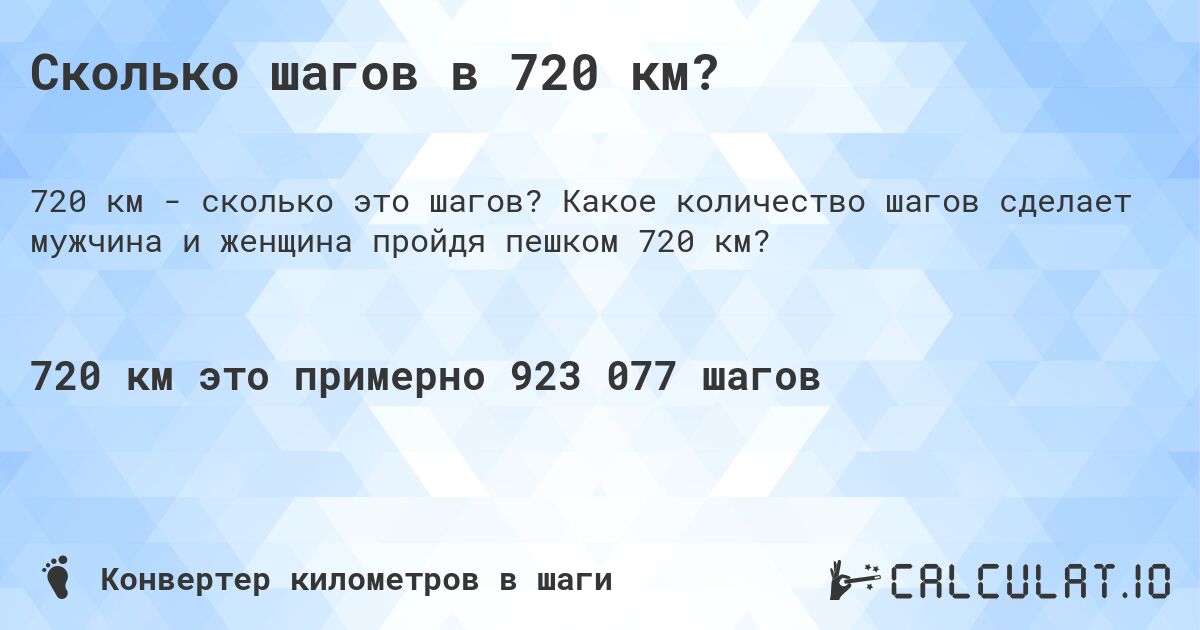 Сколько шагов в 720 км?

720 км - сколько это шагов? Какое количество шагов сделает мужчина и женщина пройдя пешком 720 км?

720 км это примерно 923 077 шагов

Конвертер километров в шаги

CALCULAT.IO